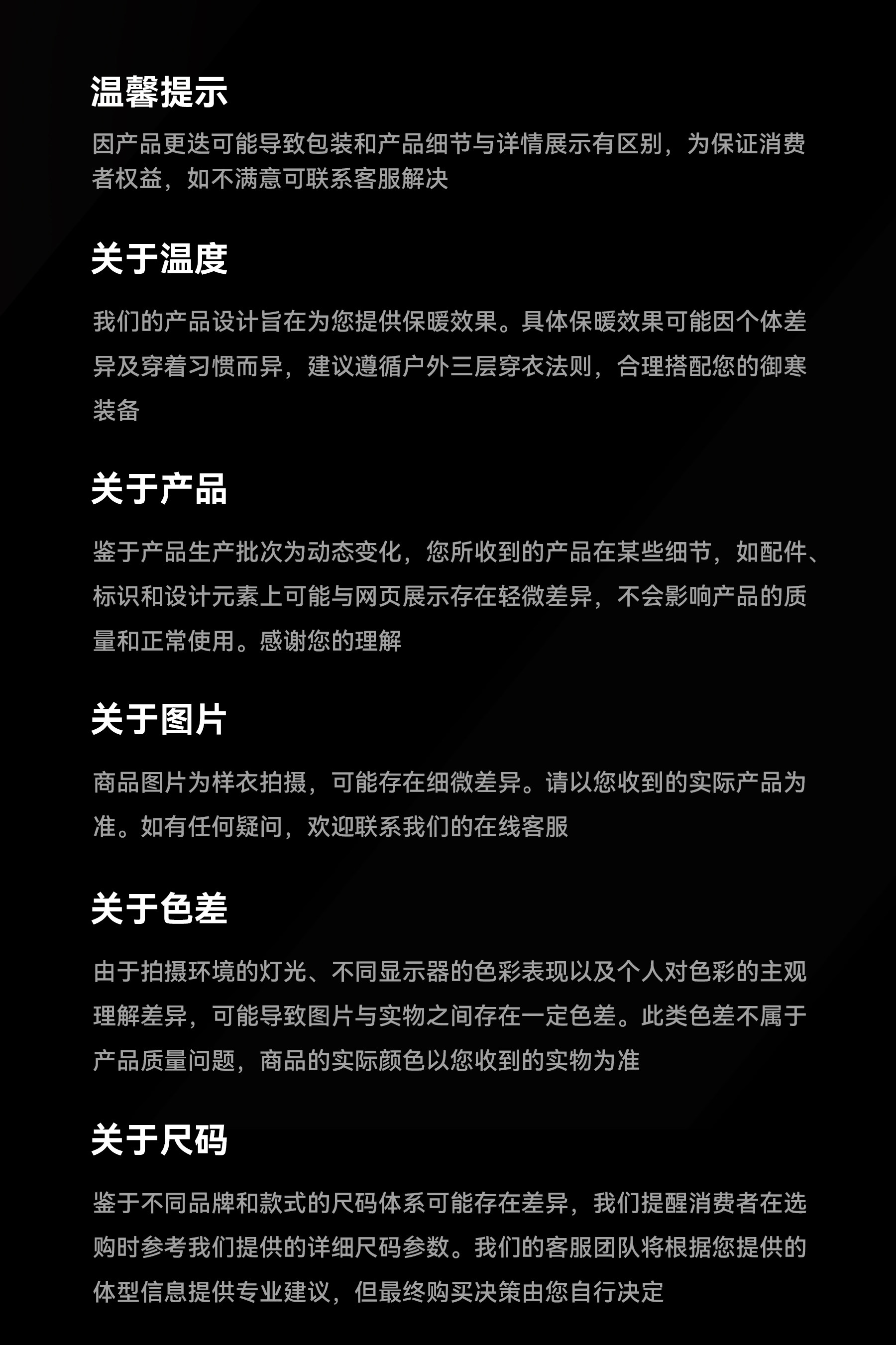 温馨提示

因产品更迭可能导致包装和产品细节与详情展示有区别，为保证消费者权益，如不满意可联系客服解决

关于温度

我们的产品设计旨在为您提供保暖效果。具体保暖效果可能因个体差异及穿着习惯而异，建议遵循户外三层穿衣法则，合理搭配您的御寒装备

关于产品

鉴于产品生产批次为动态变化，您所收到的产品在某些细节，如配件、标识和设计元素上可能与网页展示存在轻微差异，不会影响产品的质量和正常使用。感谢您的理解

关于图片

商品图片为样衣拍摄，可能存在细微差异。请以您收到的实际产品为准。如有任何疑问，欢迎联系我们的在线客服

关于色差

由于拍摄环境的灯光、不同显示器的色彩表现以及个人对色彩的主观理解差异，可能导致图片与实物之间存在一定色差。此类色差不属于产品质量问题，商品的实际颜色以您收到的实物为准

关于尺码

鉴于不同品牌和款式的尺码体系可能存在差异，我们提醒消费者在选购时参考我们提供的详细尺码参数。我们的客服团队将根据您提供的体型信息提供专业建议，但最终购买决策由您自行决定